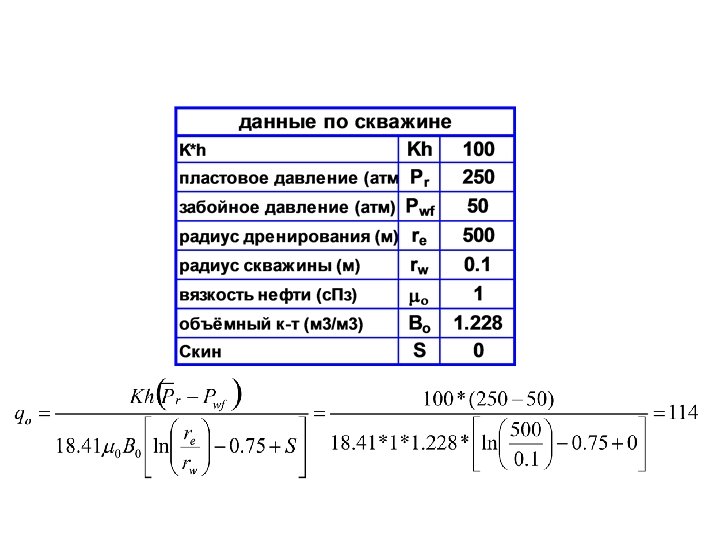 | данные по скважине | | |
|---|---|---|
| K*h | Kh | 100 |
| пластовое давление (атм | $P_r$ | 250 |
| забойное давление (атм) | $P_{wf}$ | 50 |
| радиус дренирования (м) | $r_e$ | 500 |
| радиус скважины (м) | $r_w$ | 0.1 |
| вязкость нефти (сПз) | $\mu_o$ | 1 |
| объёмный к-т (м3/м3) | $B_o$ | 1.228 |
| Скин | S | 0 |

$q_o = \frac{Kh\left(\overline{P}_r - P_{wf}\right)}{18.41\mu_0 B_0\left[\ln\left(\frac{r_e}{r_w}\right) - 0.75 + S\right]} = \frac{100*(250-50)}{18.41*1*1.228*\left[\ln\left(\frac{500}{0.1}\right) - 0.75 + 0\right]} = 114$